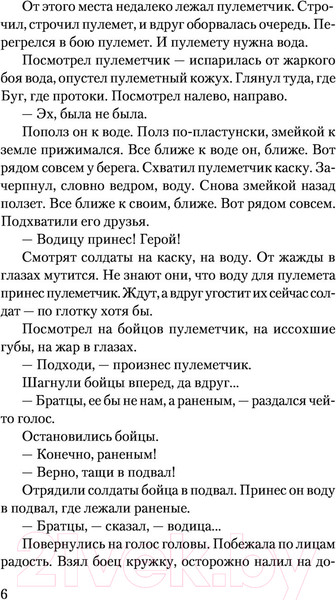 От этого места недалеко лежал пулеметчик. Строчил, строчил пулемет, и вдруг оборвалась очередь. Перегрелся в бою пулемет. И пулемету нужна вода.

Посмотрел пулеметчик — испарилась от жаркого боя вода, опустел пулеметный кожух. Глянул туда, где Буг, где протоки. Посмотрел налево, направо.

— Эх, была не была.

Пополз он к воде. Полз по-пластунски, змейкой к земле прижимался. Все ближе к воде он, ближе. Вот рядом совсем у берега. Схватил пулеметчик каску. Зачерпнул, словно ведром, воду. Снова змейкой назад ползет. Все ближе к своим, ближе. Вот рядом совсем. Подхватили его друзья.

— Водицу принес! Герой!

Смотрят солдаты на каску, на воду. От жажды в глазах мутится. Не знают они, что воду для пулемета принес пулеметчик. Ждут, а вдруг угостит их сейчас солдат — по глотку хотя бы.

Посмотрел на бойцов пулеметчик, на иссохшие губы, на жар в глазах.

— Подходи, — произнес пулеметчик.

Шагнули бойцы вперед, да вдруг...

— Братцы, ее бы не нам, а раненым, — раздался чей-то голос.

Остановились бойцы.

— Конечно, раненым!

— Верно, тащи в подвал!

Отрядили солдаты бойца в подвал. Принес он воду в подвал, где лежали раненые.

— Братцы, — сказал, — водица...

Повернулись на голос головы. Побежала по лицам радость. Взял боец кружку, осторожно налил на до-

6

21vek.by